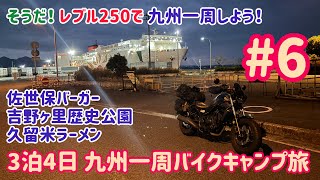 そうだ! レブル250で 九州一周しよう!

#6

佐世保バーガー
吉野ヶ里歴史公園
久留米ラーメン

3泊4日 九州一周バイクキャンプ旅